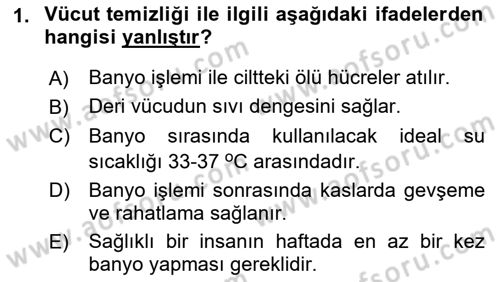 1. Vücut temizliği ile ilgili aşağıdaki ifadelerden hangisi yanlıştır?

A) Banyo işlemi ile ciltteki ölü hücreler atılır.

B) Deri vücudun sıvı dengesini sağlar.

C) Banyo sırasında kullanılacak ideal su sıcaklığı 33-37 ºC arasındadır.

D) Banyo işlemi sonrasında kaslarda gevşeme ve rahatlama sağlanır.

E) Sağlıklı bir insanın haftada en az bir kez banyo yapması gereklidir.

www.aofsoru.com